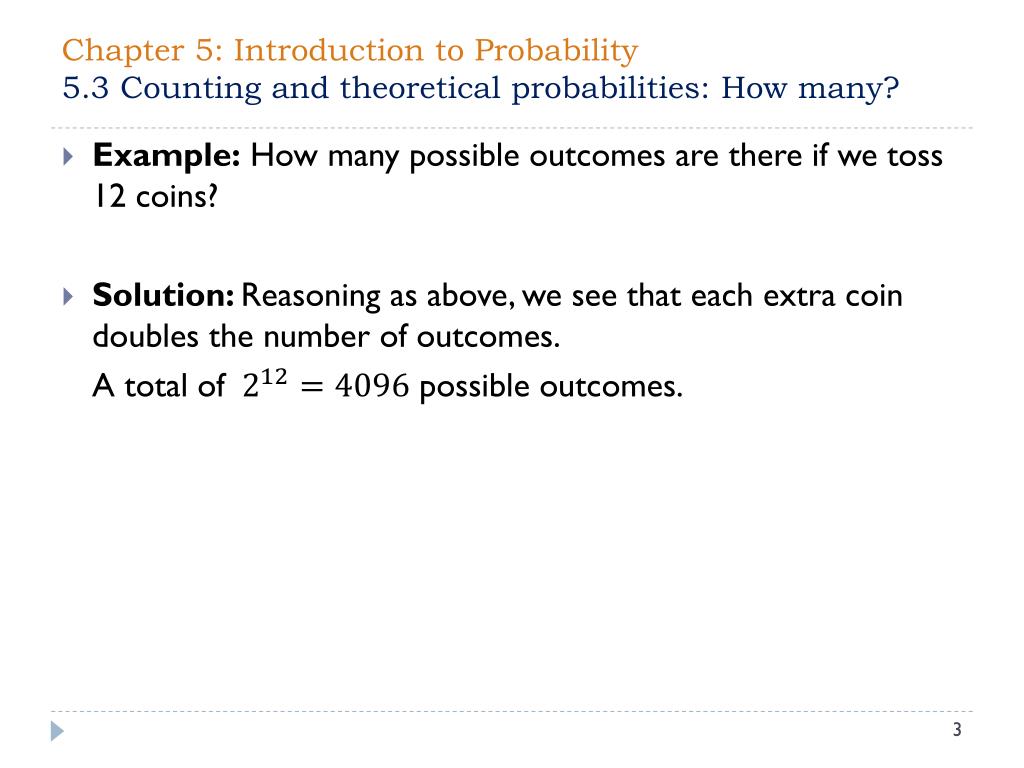 Chapter 5: Introduction to Probability
5.3 Counting and theoretical probabilities: How many?

Example: How many possible outcomes are there if we toss 12 coins?

Solution: Reasoning as above, we see that each extra coin doubles the number of outcomes.
A total of $2^{12} = 4096$ possible outcomes.

3